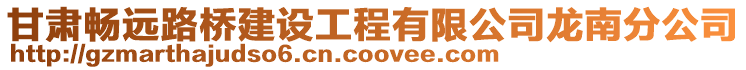 甘肃畅远路桥建设工程有限公司龙南分公司
http://gzmarthajudso6.cn.coovee.com